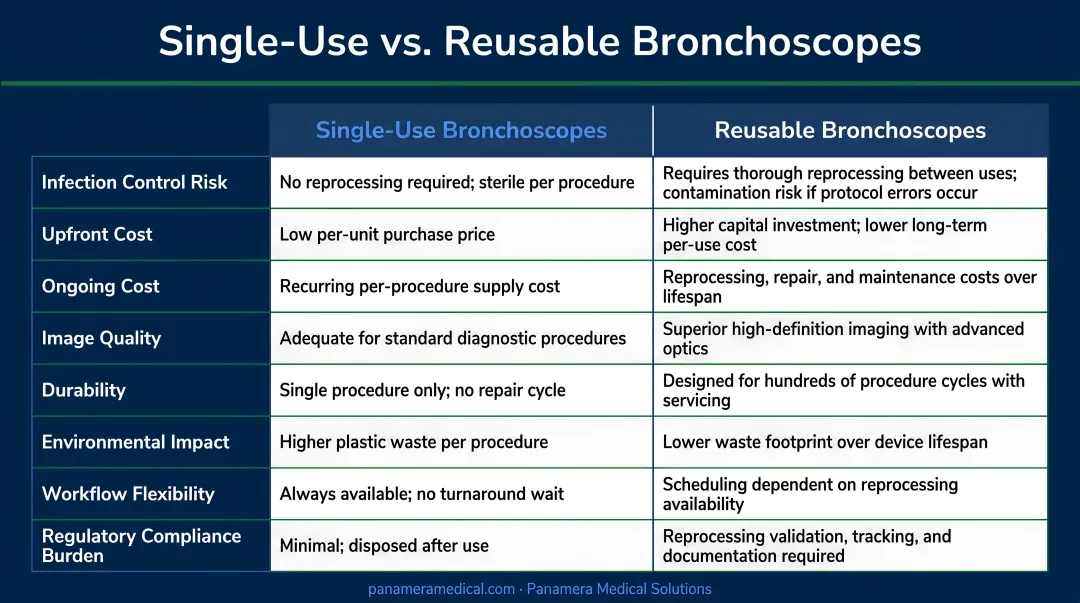 Single-Use vs. Reusable Bronchoscopes

| | Single-Use Bronchoscopes | Reusable Bronchoscopes |
|---|---|---|
| Infection Control Risk | No reprocessing required; sterile per procedure | Requires thorough reprocessing between uses; contamination risk if protocol errors occur |
| Upfront Cost | Low per-unit purchase price | Higher capital investment; lower long-term per-use cost |
| Ongoing Cost | Recurring per-procedure supply cost | Reprocessing, repair, and maintenance costs over lifespan |
| Image Quality | Adequate for standard diagnostic procedures | Superior high-definition imaging with advanced optics |
| Durability | Single procedure only; no repair cycle | Designed for hundreds of procedure cycles with servicing |
| Environmental Impact | Higher plastic waste per procedure | Lower waste footprint over device lifespan |
| Workflow Flexibility | Always available; no turnaround wait | Scheduling dependent on reprocessing availability |
| Regulatory Compliance Burden | Minimal; disposed after use | Reprocessing validation, tracking, and documentation required |

panameramedical.com · Panamera Medical Solutions